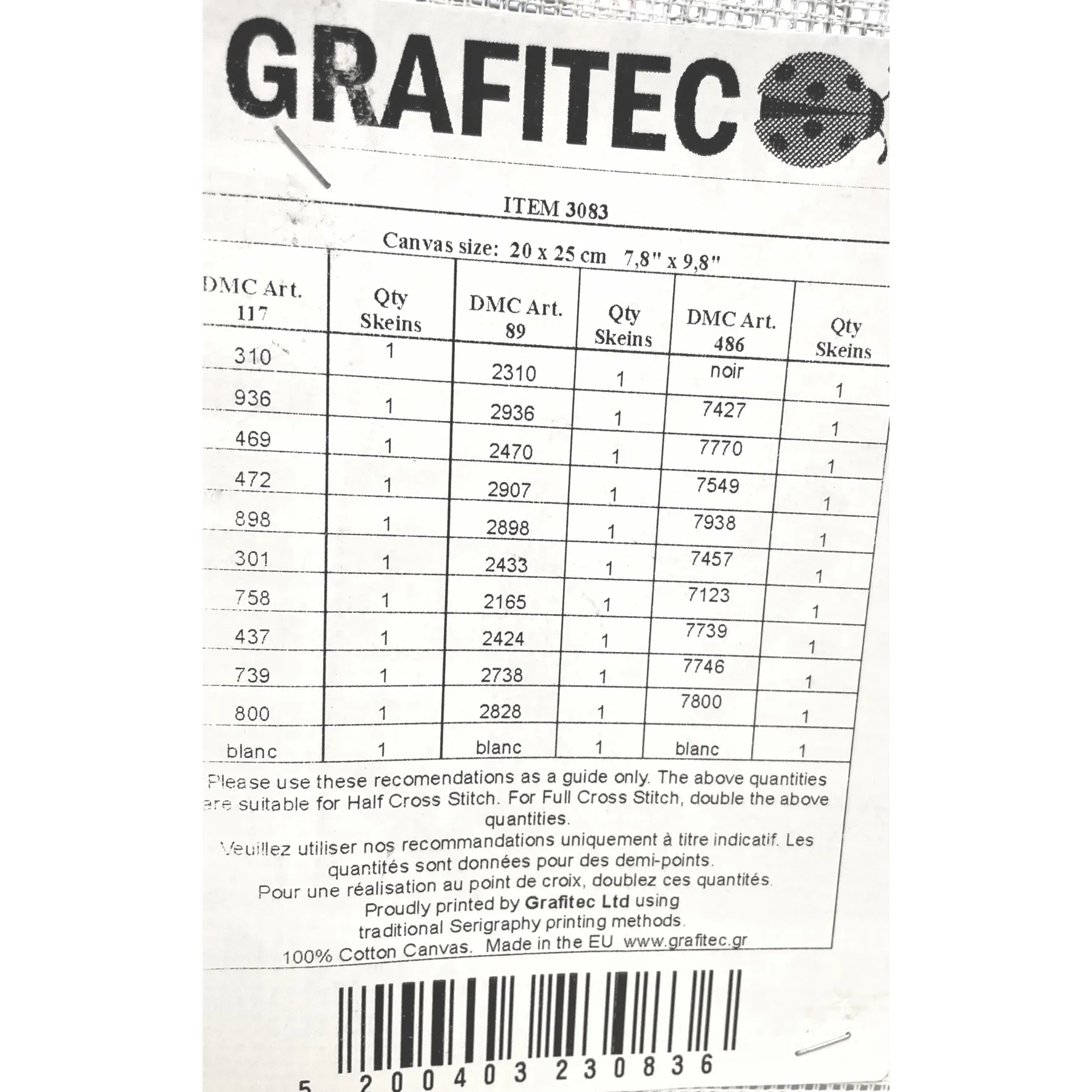 GRAFITEC

ITEM 3083

Canvas size: 20 x 25 cm 7,8" x 9,8"

| DMC Art. 117 | Qty Skeins | DMC Art. 89 | Qty Skeins | DMC Art. 486 | Qty Skeins |
|---|---|---|---|---|---|
| 310 | 1 | 2310 | 1 | noir | 1 |
| 936 | 1 | 2936 | 1 | 7427 | 1 |
| 469 | 1 | 2470 | 1 | 7770 | 1 |
| 472 | 1 | 2907 | 1 | 7549 | 1 |
| 898 | 1 | 2898 | 1 | 7938 | 1 |
| 301 | 1 | 2433 | 1 | 7457 | 1 |
| 758 | 1 | 2165 | 1 | 7123 | 1 |
| 437 | 1 | 2424 | 1 | 7739 | 1 |
| 739 | 1 | 2738 | 1 | 7746 | 1 |
| 800 | 1 | 2828 | 1 | 7800 | 1 |
| blanc | 1 | blanc | 1 | blanc | 1 |

Please use these recomendations as a guide only. The above quantities are suitable for Half Cross Stitch. For Full Cross Stitch, double the above quantities.

Veuillez utiliser nos recommandations uniquement à titre indicatif. Les quantités sont données pour des demi-points.
Pour une réalisation au point de croix, doublez ces quantités.
Proudly printed by Grafitec Ltd using
traditional Serigraphy printing methods.
100% Cotton Canvas. Made in the EU www.grafitec.gr

5 200403 230836